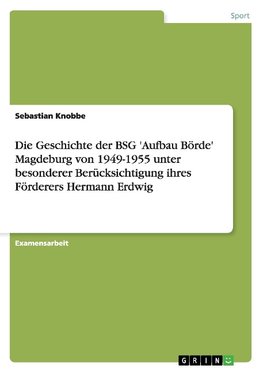 Sport

Sebastian Knobbe

Die Geschichte der BSG 'Aufbau Börde' Magdeburg von 1949-1955 unter besonderer Berücksichtigung ihres Förderers Hermann Erdwig

Examensarbeit

GRIN